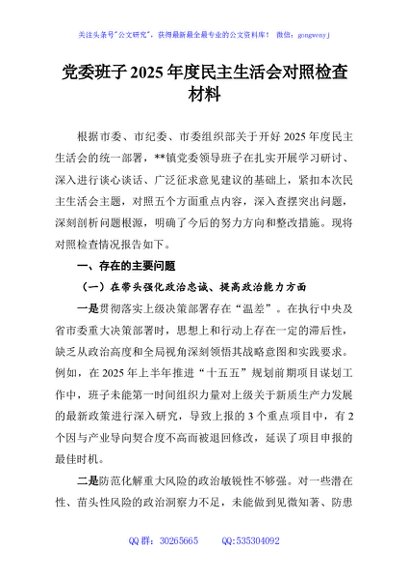 关注头条号"公文研究"，获得最新最全最专业的公文资料库！ 微信：gongwenyj

党委班子2025年度民主生活会对照检查材料

根据市委、市纪委、市委组织部关于开好2025年度民主生活会的统一部署，**镇党委领导班子在扎实开展学习研讨、深入进行谈心谈话、广泛征求意见建议的基础上，紧扣本次民主生活会主题，对照五个方面重点内容，深入查摆突出问题，深刻剖析问题根源，明确了今后的努力方向和整改措施。现将对照检查情况报告如下。

一、存在的主要问题

（一）在带头强化政治忠诚、提高政治能力方面

一是贯彻落实上级决策部署存在"温差"。在执行中央及省市委重大决策部署时，思想上和行动上存在一定的滞后性，缺乏从政治高度和全局视角深刻领悟其战略意图和实践要求。例如，在2025年上半年推进"十五五"规划前期项目谋划工作中，班子未能第一时间组织力量对上级关于新质生产力发展的最新政策进行深入研究，导致上报的3个重点项目中，有2个因与产业导向契合度不高而被退回修改，延误了项目申报的最佳时机。

二是防范化解重大风险的政治敏锐性不够强。对一些潜在性、苗头性风险的政治洞察力不足，未能做到见微知著、防患

QQ群：30265665　　QQ:535304092